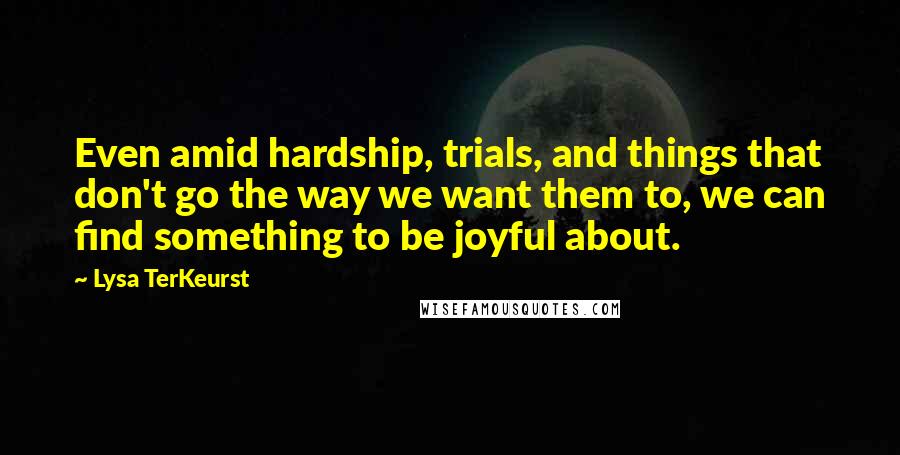 Even amid hardship, trials, and things that don't go the way we want them to, we can find something to be joyful about.

~ Lysa TerKeurst

WISEFAMOUSQUOTES.COM